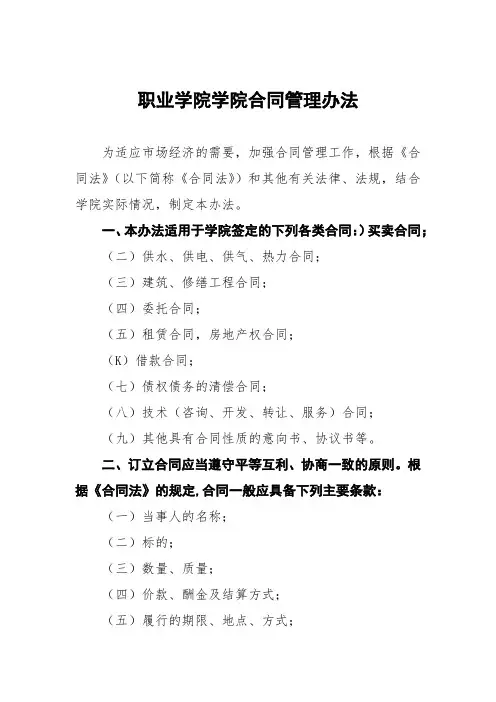 职业学院学院合同管理办法

为适应市场经济的需要，加强合同管理工作，根据《合同法》（以下简称《合同法》）和其他有关法律、法规，结合学院实际情况，制定本办法。

一、本办法适用于学院签定的下列各类合同:）买卖合同；

（二）供水、供电、供气、热力合同；

（三）建筑、修缮工程合同；

（四）委托合同；

（五）租赁合同，房地产权合同；

（K）借款合同；

（七）债权债务的清偿合同；

（八）技术（咨询、开发、转让、服务）合同；

（九）其他具有合同性质的意向书、协议书等。

二、订立合同应当遵守平等互利、协商一致的原则。根据《合同法》的规定,合同一般应具备下列主要条款：

（一）当事人的名称；

（二）标的；

（三）数量、质量；

（四）价款、酬金及结算方式；

（五）履行的期限、地点、方式；